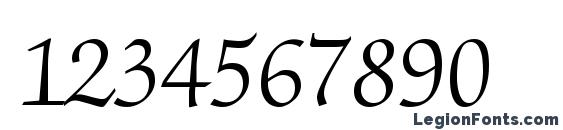 1234567890

LegionFonts.com